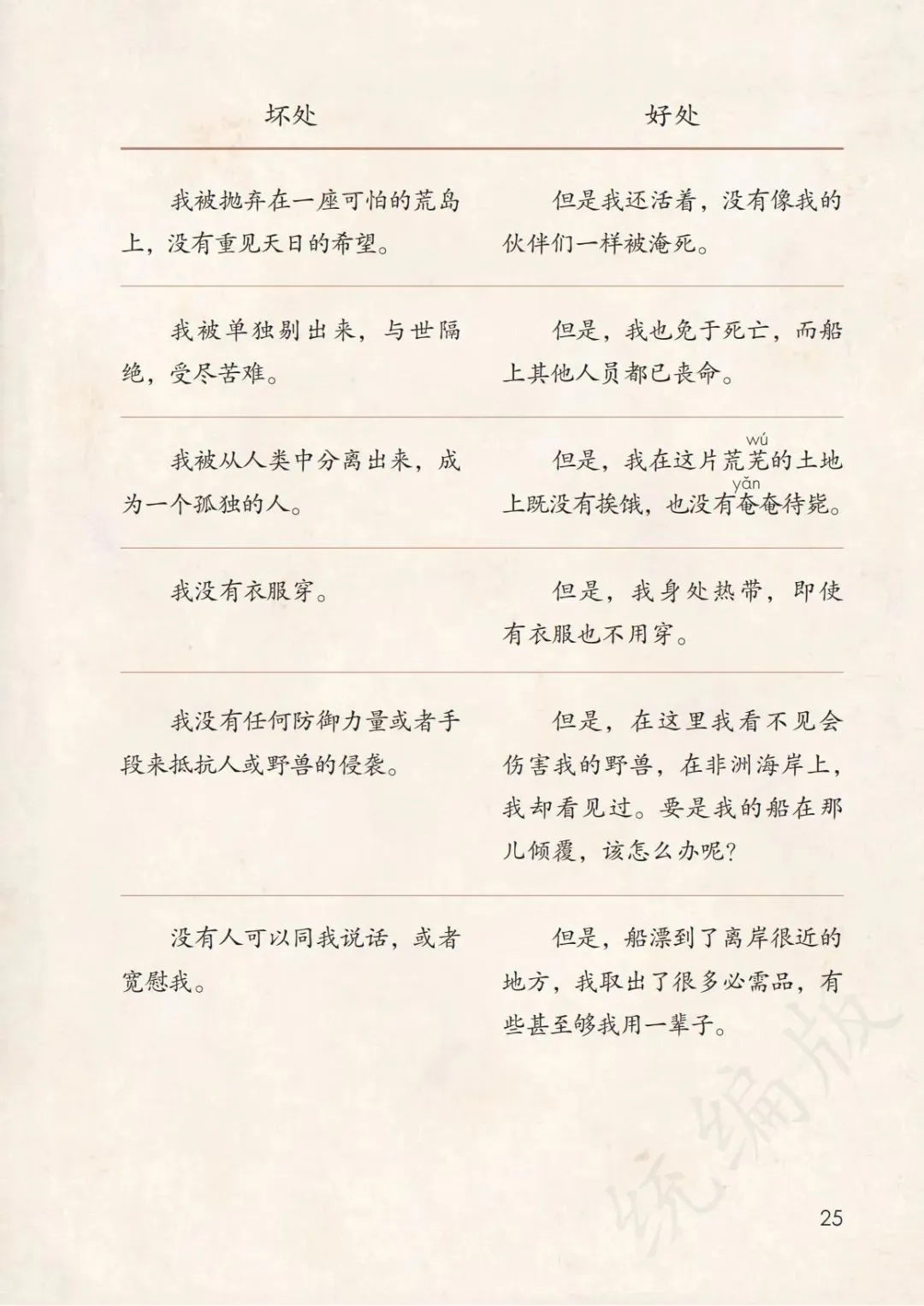 | 坏处 | 好处 |
|---|---|
| 我被抛弃在一座可怕的荒岛上，没有重见天日的希望。 | 但是我还活着，没有像我的伙伴们一样被淹死。 |
| 我被单独剔出来，与世隔绝，受尽苦难。 | 但是，我也免于死亡，而船上其他人员都已丧命。 |
| 我被从人类中分离出来，成为一个孤独的人。 | 但是，我在这片荒芜(wú)的土地上既没有挨饿，也没有奄(yǎn)奄待毙。 |
| 我没有衣服穿。 | 但是，我身处热带，即使有衣服也不用穿。 |
| 我没有任何防御力量或者手段来抵抗人或野兽的侵袭。 | 但是，在这里我看不见会伤害我的野兽，在非洲海岸上，我却看见过。要是我的船在那儿倾覆，该怎么办呢？ |
| 没有人可以同我说话，或者宽慰我。 | 但是，船漂到了离岸很近的地方，我取出了很多必需品，有些甚至够我用一辈子。 |

统编版

25